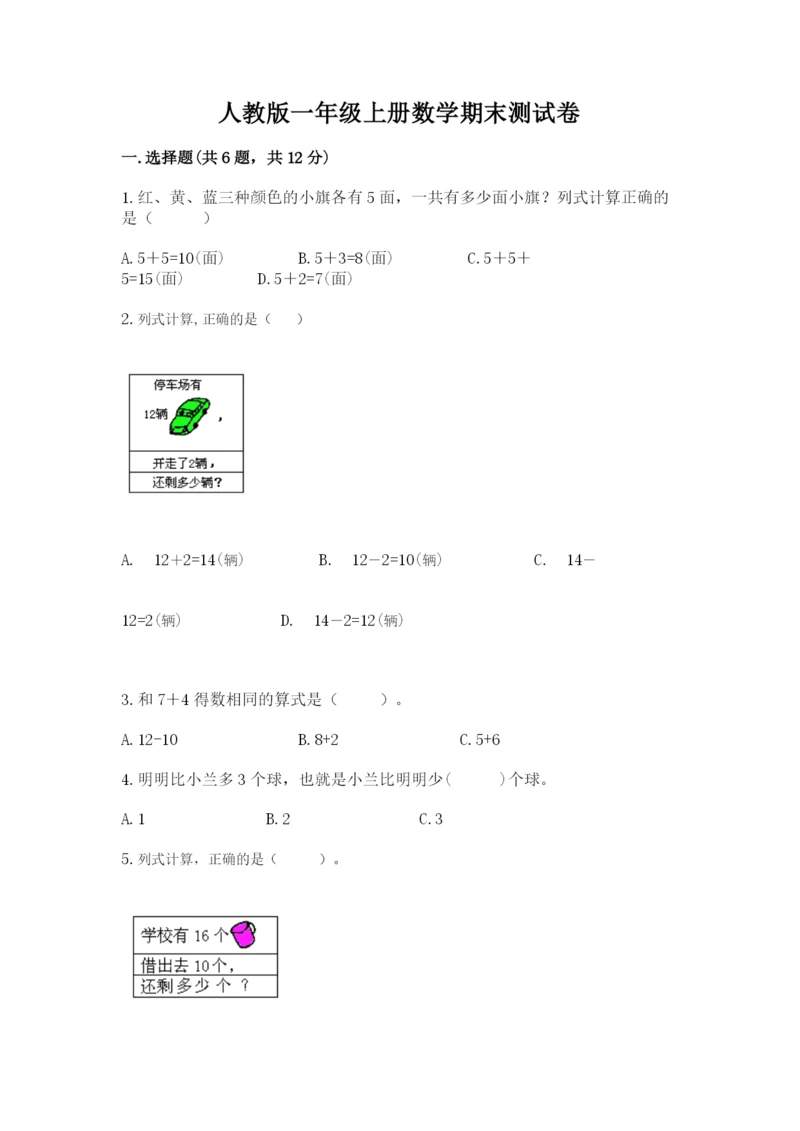 人教版一年级上册数学期末测试卷

一.选择题(共6题，共12分)

1.红、黄、蓝三种颜色的小旗各有5面，一共有多少面小旗？列式计算正确的是（　　）

A.5＋5=10(面)　　B.5＋3=8(面)　　C.5＋5＋5=15(面)　　D.5＋2=7(面)

2.列式计算,正确的是（　）

停车场有

12辆 ，

开走了2辆，

还剩多少辆？

A.　12＋2=14(辆)　　B.　12－2=10(辆)　　C.　14－12=2(辆)　　D.　14－2=12(辆)

3.和7＋4得数相同的算式是（　　）。

A.12-10　　B.8+2　　C.5+6

4.明明比小兰多3个球，也就是小兰比明明少(　　)个球。

A.1　　B.2　　C.3

5.列式计算，正确的是（　　）。

学校有16个

借出去10个，

还剩多少个？